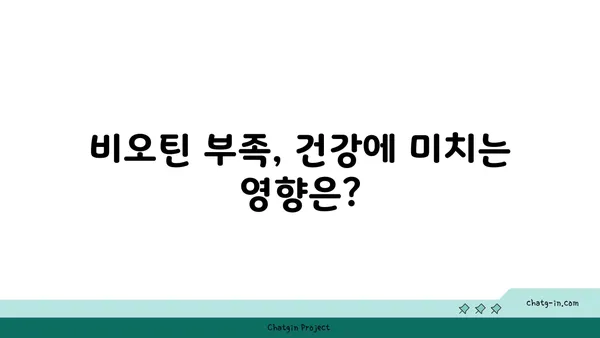 비오틴 부족, 건강에 미치는 영향은?

chatg-in.com

Chatgin Project